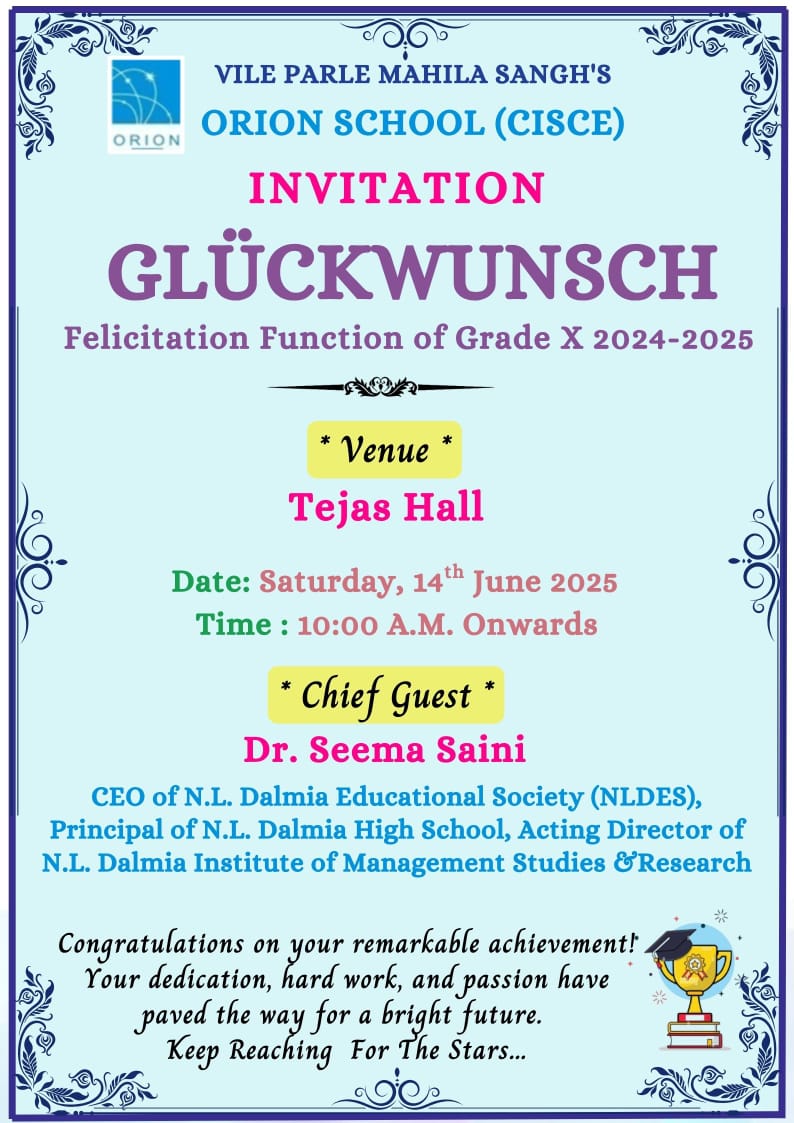 ORION

VILE PARLE MAHILA SANGH'S
ORION SCHOOL (CISCE)

INVITATION
GLÜCKWUNSCH
Felicitation Function of Grade X 2024-2025

* Venue *
Tejas Hall

Date: Saturday, 14$^{th}$ June 2025
Time : 10:00 A.M. Onwards

* Chief Guest *
Dr. Seema Saini
CEO of N.L. Dalmia Educational Society (NLDES), Principal of N.L. Dalmia High School, Acting Director of N.L. Dalmia Institute of Management Studies &Research

Congratulations on your remarkable achievement! Your dedication, hard work, and passion have paved the way for a bright future. Keep Reaching For The Stars...